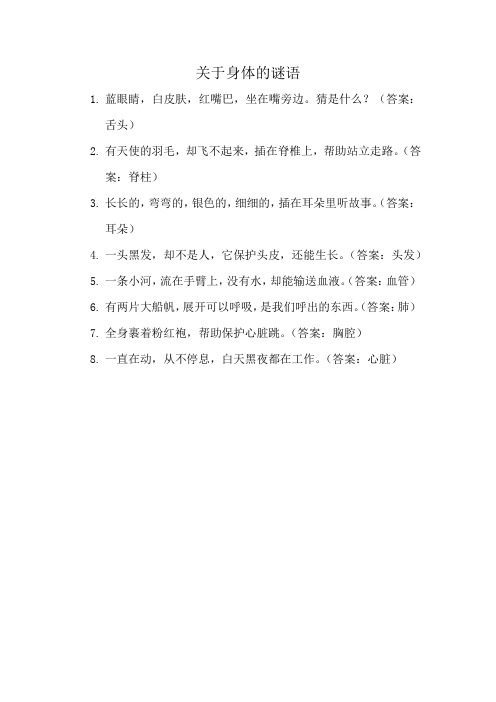 关于身体的谜语

1. 蓝眼睛，白皮肤，红嘴巴，坐在嘴旁边。猜是什么？（答案：舌头）

2. 有天使的羽毛，却飞不起来，插在脊椎上，帮助站立走路。（答案：脊柱）

3. 长长的，弯弯的，银色的，细细的，插在耳朵里听故事。（答案：耳朵）

4. 一头黑发，却不是人，它保护头皮，还能生长。（答案：头发）

5. 一条小河，流在手臂上，没有水，却能输送血液。（答案：血管）

6. 有两片大船帆，展开可以呼吸，是我们呼出的东西。（答案：肺）

7. 全身裹着粉红袍，帮助保护心脏跳。（答案：胸腔）

8. 一直在动，从不停息，白天黑夜都在工作。（答案：心脏）